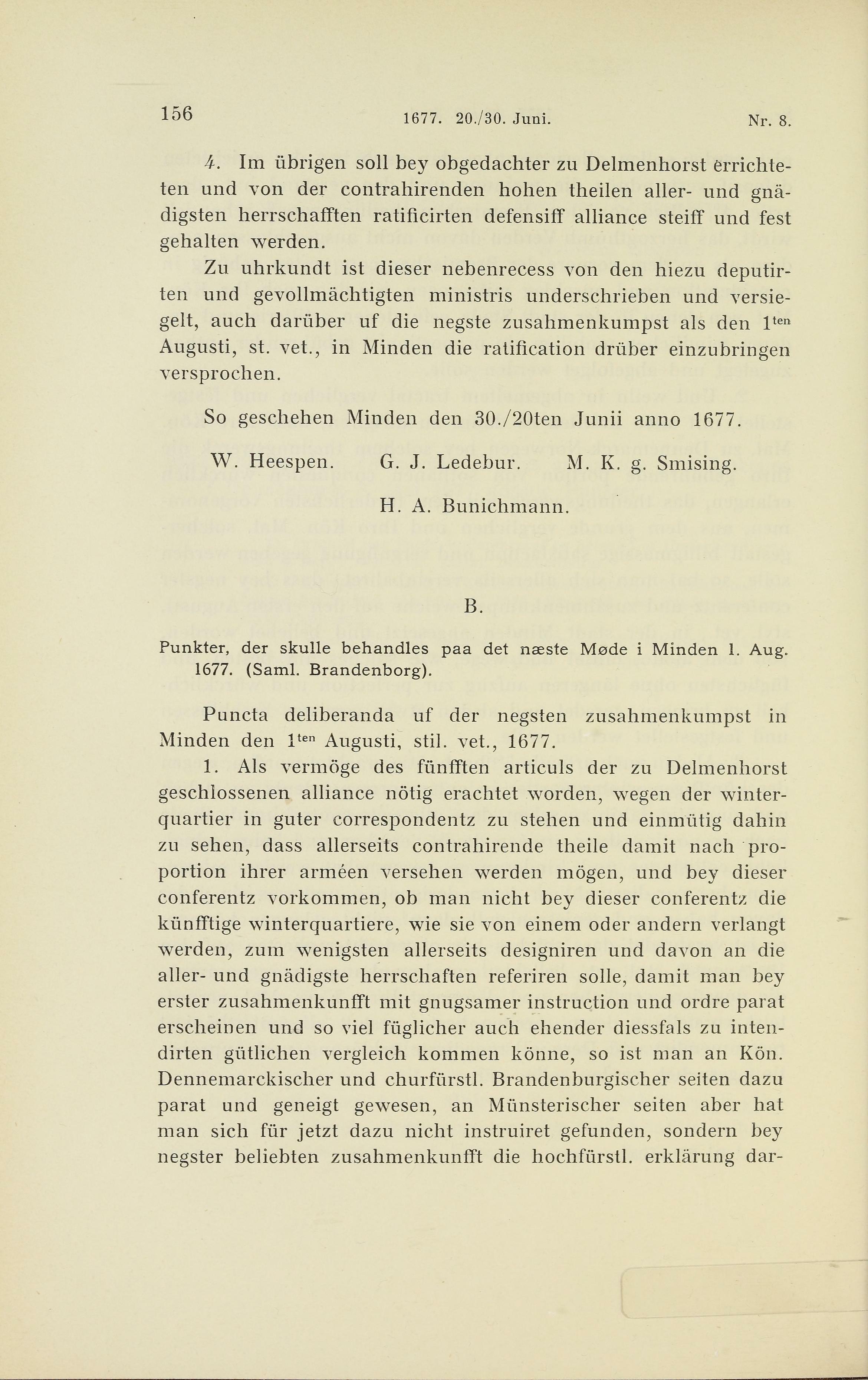 156 1677. 20./30. Juni. Nr. 8.

4. Im übrigen soll bey obgedachter zu Delmenhorst errichteten und von der contrahirenden hohen theilen aller- und gnädigsten herrschafften ratificirten defensiff alliance steiff und fest gehalten werden.

Zu uhrkundt ist dieser nebenrecess von den hiezu deputirten und gevollmächtigten ministris underschrieben und versiegelt, auch darüber uf die negste zusahmenkumpst als den $1^{ten}$ Augusti, st. vet., in Minden die ratification drüber einzubringen versprochen.

So geschehen Minden den 30./20ten Junii anno 1677.

W. Heespen. G. J. Ledebur. M. K. g. Smising.

H. A. Bunichmann.

B.

Punkter, der skulle behandles paa det næste Møde i Minden 1. Aug. 1677. (Saml. Brandenborg).

Puncta deliberanda uf der negsten zusahmenkumpst in Minden den $1^{ten}$ Augusti, stil. vet., 1677.

1. Als vermöge des fünfften articuls der zu Delmenhorst geschlossenen alliance nötig erachtet worden, wegen der winterquartier in guter correspondentz zu stehen und einmütig dahin zu sehen, dass allerseits contrahirende theile damit nach proportion ihrer arméen versehen werden mögen, und bey dieser conferentz vorkommen, ob man nicht bey dieser conferentz die künfftige winterquartiere, wie sie von einem oder andern verlangt werden, zum wenigsten allerseits designiren und davon an die aller- und gnädigste herrschaften referiren solle, damit man bey erster zusahmenkunfft mit gnugsamer instruction und ordre parat erscheinen und so viel füglicher auch ehender diessfals zu intendirten gütlichen vergleich kommen könne, so ist man an Kön. Dennemarckischer und churfürstl. Brandenburgischer seiten dazu parat und geneigt gewesen, an Münsterischer seiten aber hat man sich für jetzt dazu nicht instruiret gefunden, sondern bey negster beliebten zusahmenkunfft die hochfürstl. erklärung dar-